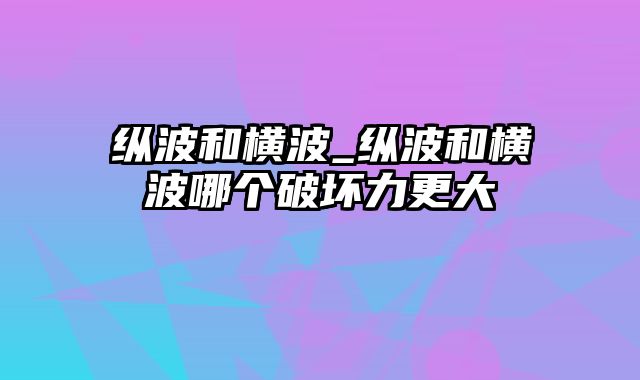 纵波和横波_纵波和横波哪个破坏力更大